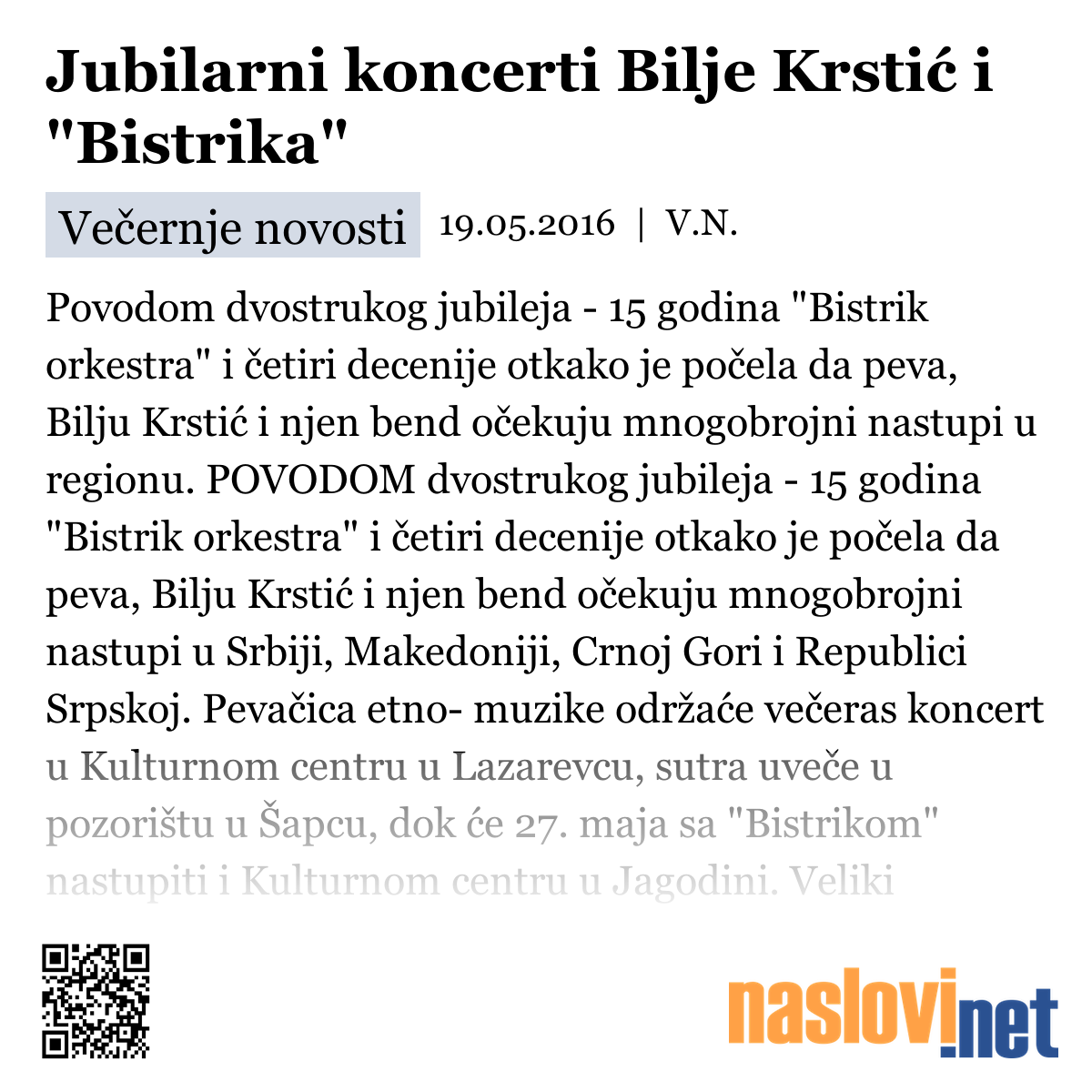 Jubilarni koncerti Bilje Krstić i "Bistrika"

Večernje novosti 19.05.2016 | V.N.

Povodom dvostrukog jubileja - 15 godina "Bistrik orkestra" i četiri decenije otkako je počela da peva, Bilju Krstić i njen bend očekuju mnogobrojni nastupi u regionu. POVODOM dvostrukog jubileja - 15 godina "Bistrik orkestra" i četiri decenije otkako je počela da peva, Bilju Krstić i njen bend očekuju mnogobrojni nastupi u Srbiji, Makedoniji, Crnoj Gori i Republici Srpskoj. Pevačica etno- muzike održaće večeras koncert u Kulturnom centru u Lazarevcu, sutra uveče u pozorištu u Šapcu, dok će 27. maja sa "Bistrikom" nastupiti i Kulturnom centru u Jagodini. Veliki

naslovi.net